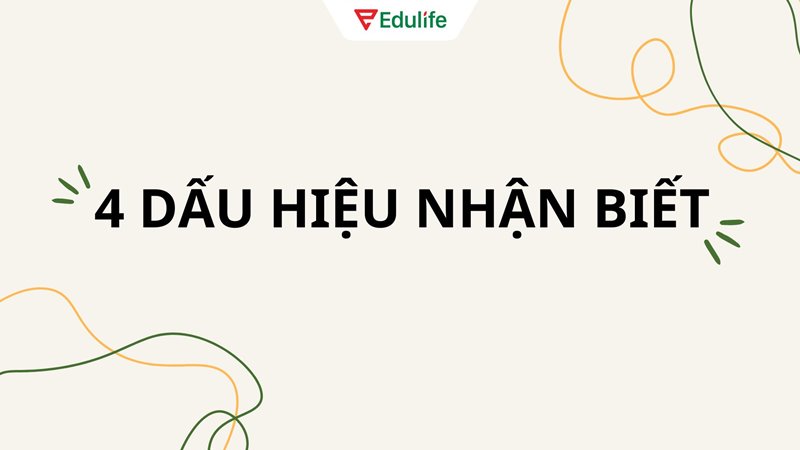 Edulife

4 DẤU HIỆU NHẬN BIẾT